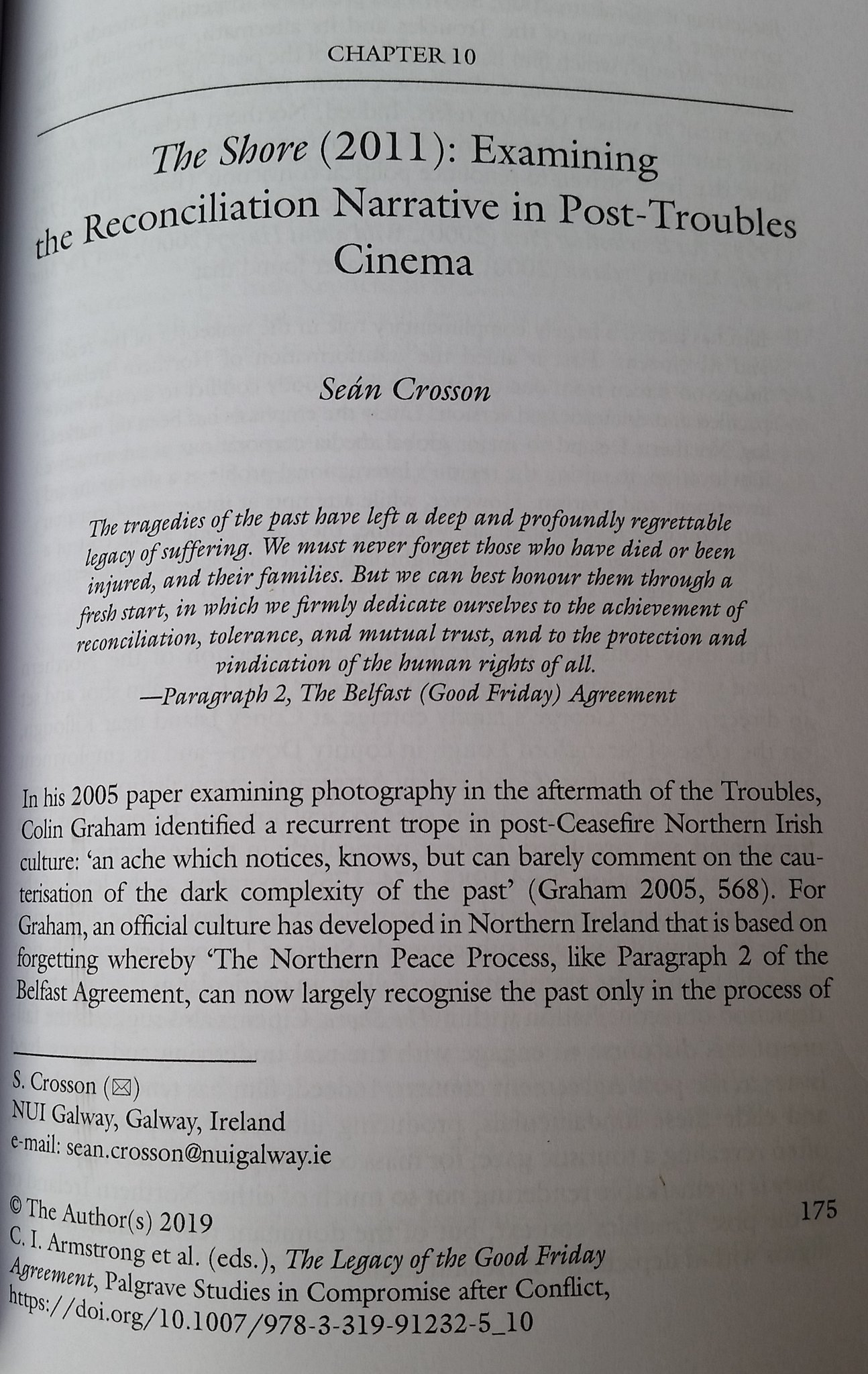 CHAPTER 10

The Shore (2011): Examining the Reconciliation Narrative in Post-Troubles Cinema

Seán Crosson

The tragedies of the past have left a deep and profoundly regrettable legacy of suffering. We must never forget those who have died or been injured, and their families. But we can best honour them through a fresh start, in which we firmly dedicate ourselves to the achievement of reconciliation, tolerance, and mutual trust, and to the protection and vindication of the human rights of all.
—Paragraph 2, The Belfast (Good Friday) Agreement

In his 2005 paper examining photography in the aftermath of the Troubles, Colin Graham identified a recurrent trope in post-Ceasefire Northern Irish culture: 'an ache which notices, knows, but can barely comment on the cauterisation of the dark complexity of the past' (Graham 2005, 568). For Graham, an official culture has developed in Northern Ireland that is based on forgetting whereby 'The Northern Peace Process, like Paragraph 2 of the Belfast Agreement, can now largely recognise the past only in the process of

S. Crosson (✉)
NUI Galway, Galway, Ireland
e-mail: sean.crosson@nuigalway.ie

© The Author(s) 2019
C. I. Armstrong et al. (eds.), The Legacy of the Good Friday Agreement, Palgrave Studies in Compromise after Conflict, https://doi.org/10.1007/978-3-319-91232-5_10

175